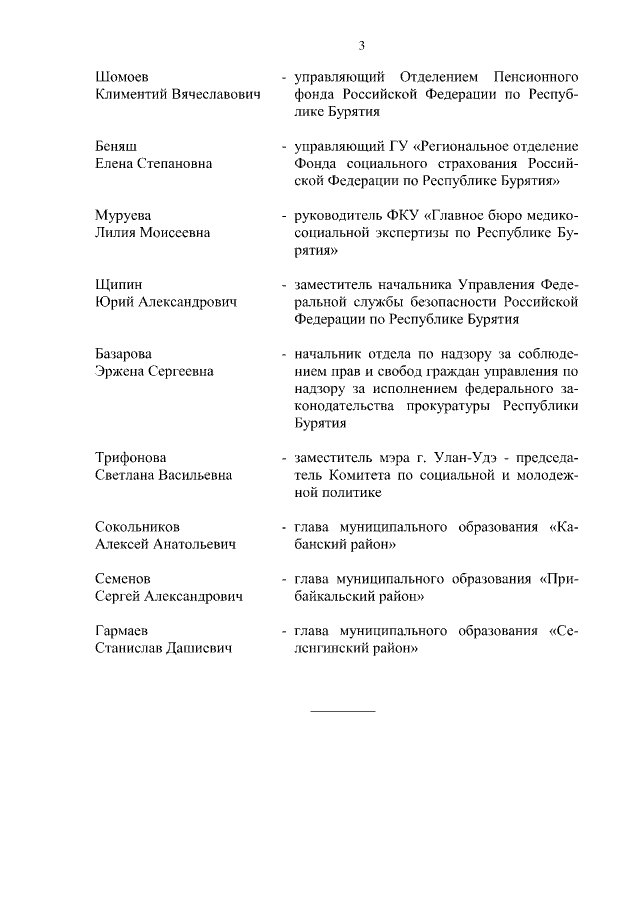 3

Шомоев Климентий Вячеславович - управляющий Отделением Пенсионного фонда Российской Федерации по Республике Бурятия

Беняш Елена Степановна - управляющий ГУ «Региональное отделение Фонда социального страхования Российской Федерации по Республике Бурятия»

Муруева Лилия Моисеевна - руководитель ФКУ «Главное бюро медико-социальной экспертизы по Республике Бурятия»

Щипин Юрий Александрович - заместитель начальника Управления Федеральной службы безопасности Российской Федерации по Республике Бурятия

Базарова Эржена Сергеевна - начальник отдела по надзору за соблюдением прав и свобод граждан управления по надзору за исполнением федерального законодательства прокуратуры Республики Бурятия

Трифонова Светлана Васильевна - заместитель мэра г. Улан-Удэ - председатель Комитета по социальной и молодежной политике

Сокольников Алексей Анатольевич - глава муниципального образования «Кабанский район»

Семенов Сергей Александрович - глава муниципального образования «Прибайкальский район»

Гармаев Станислав Дашиевич - глава муниципального образования «Селенгинский район»